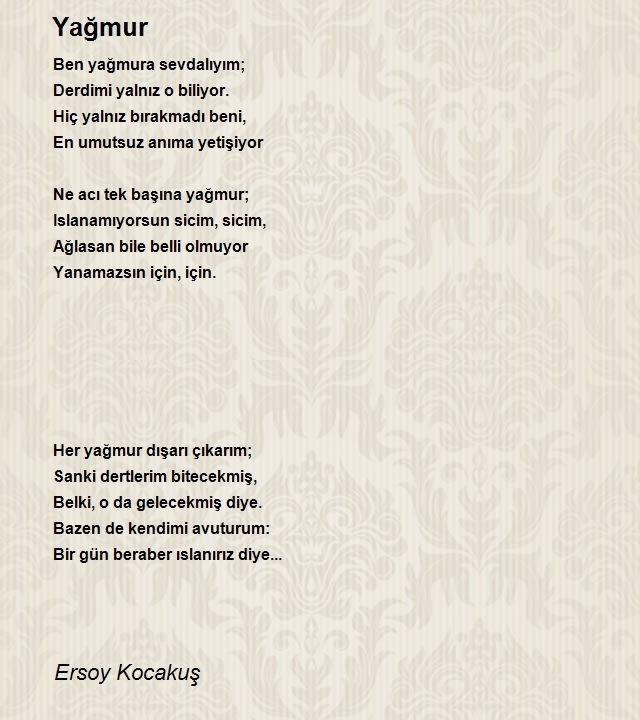 Yağmur

Ben yağmura sevdalıyım;
Derdimi yalnız o biliyor.
Hiç yalnız bırakmadı beni,
En umutsuz anıma yetişiyor

Ne acı tek başına yağmur;
Islanamıyorsun sicim, sicim,
Ağlasan bile belli olmuyor
Yanamazsın için, için.

Her yağmur dışarı çıkarım;
Sanki dertlerim bitecekmiş,
Belki, o da gelecekmiş diye.
Bazen de kendimi avuturum:
Bir gün beraber ıslanırız diye...

Ersoy Kocakuş